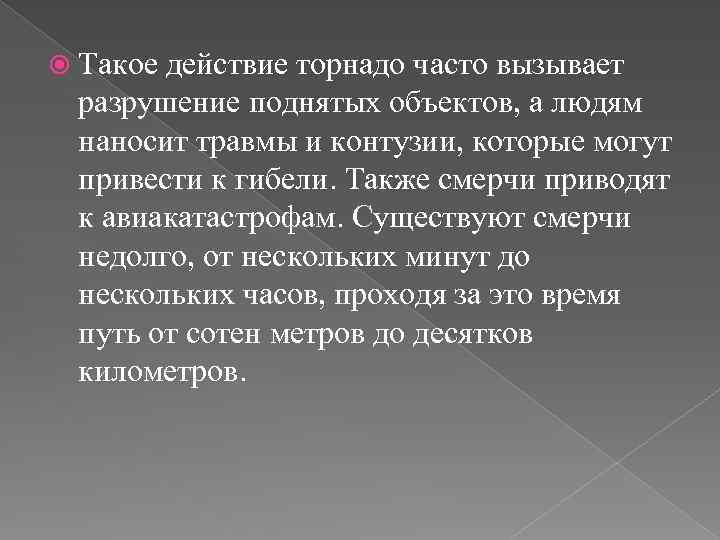 Такое действие торнадо часто вызывает разрушение поднятых объектов, а людям наносит травмы и контузии, которые могут привести к гибели. Также смерчи приводят к авиакатастрофам. Существуют смерчи недолго, от нескольких минут до нескольких часов, проходя за это время путь от сотен метров до десятков километров.